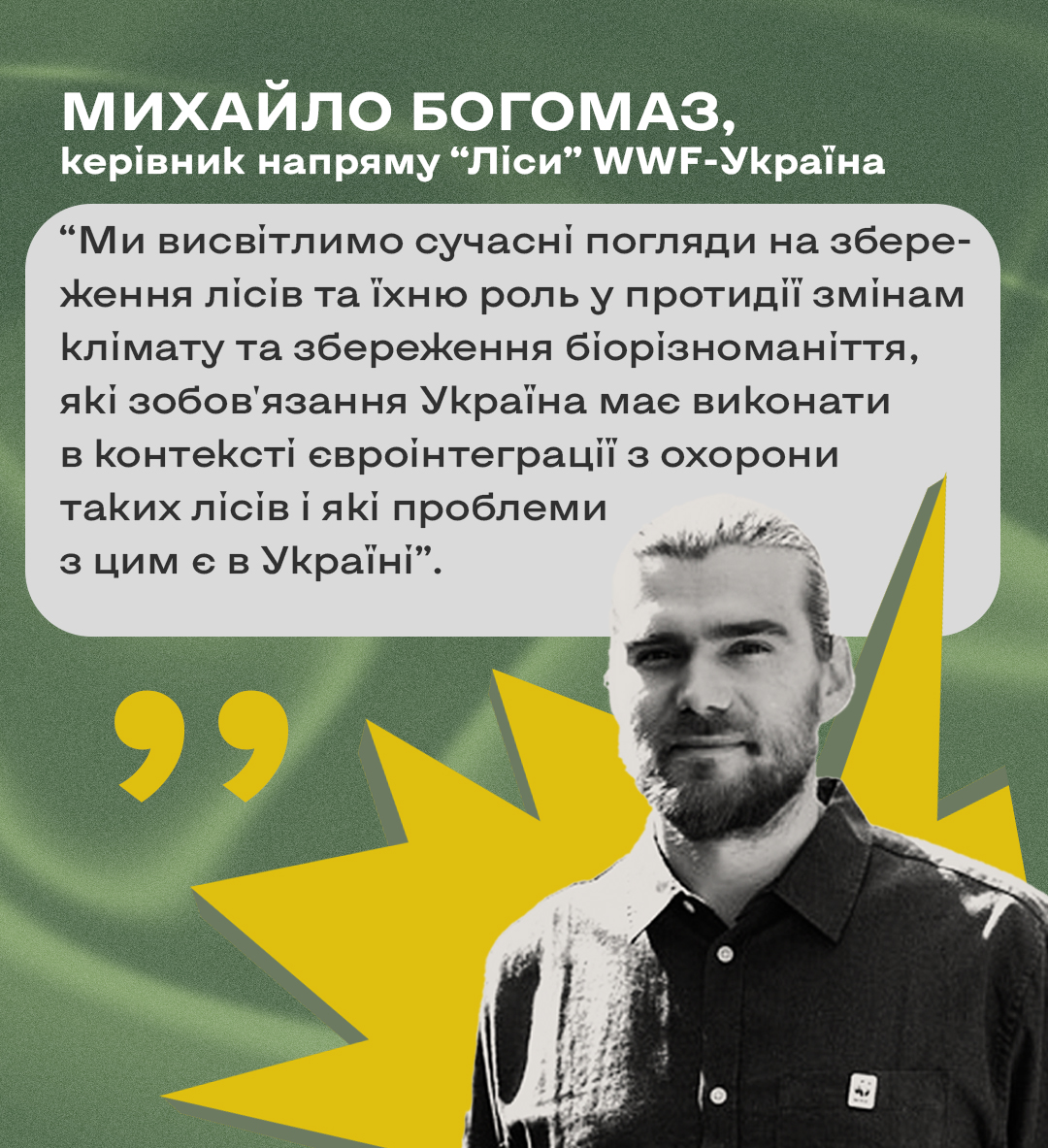 МИХАЙЛО БОГОМАЗ,
керівник напряму “Ліси” WWF-Україна

“Ми висвітлимо сучасні погляди на збереження лісів та їхню роль у протидії змінам клімату та збереження біорізноманіття, які зобов'язання Україна має виконати в контексті євроінтеграції з охорони таких лісів і які проблеми з цим є в Україні”.

,,